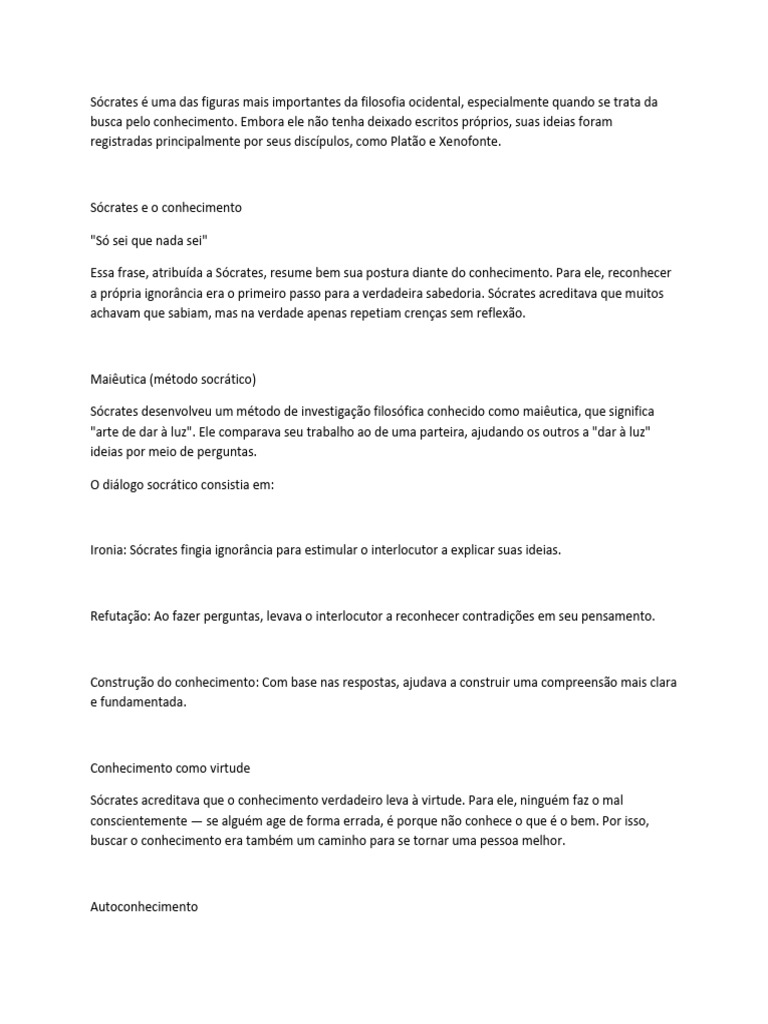 Sócrates é uma das figuras mais importantes da filosofia ocidental, especialmente quando se trata da busca pelo conhecimento. Embora ele não tenha deixado escritos próprios, suas ideias foram registradas principalmente por seus discípulos, como Platão e Xenofonte.

Sócrates e o conhecimento

"Só sei que nada sei"

Essa frase, atribuída a Sócrates, resume bem sua postura diante do conhecimento. Para ele, reconhecer a própria ignorância era o primeiro passo para a verdadeira sabedoria. Sócrates acreditava que muitos achavam que sabiam, mas na verdade apenas repetiam crenças sem reflexão.

Maiêutica (método socrático)

Sócrates desenvolveu um método de investigação filosófica conhecido como maiêutica, que significa "arte de dar à luz". Ele comparava seu trabalho ao de uma parteira, ajudando os outros a "dar à luz" ideias por meio de perguntas.

O diálogo socrático consistia em:

Ironia: Sócrates fingia ignorância para estimular o interlocutor a explicar suas ideias.

Refutação: Ao fazer perguntas, levava o interlocutor a reconhecer contradições em seu pensamento.

Construção do conhecimento: Com base nas respostas, ajudava a construir uma compreensão mais clara e fundamentada.

Conhecimento como virtude

Sócrates acreditava que o conhecimento verdadeiro leva à virtude. Para ele, ninguém faz o mal conscientemente — se alguém age de forma errada, é porque não conhece o que é o bem. Por isso, buscar o conhecimento era também um caminho para se tornar uma pessoa melhor.

Autoconhecimento